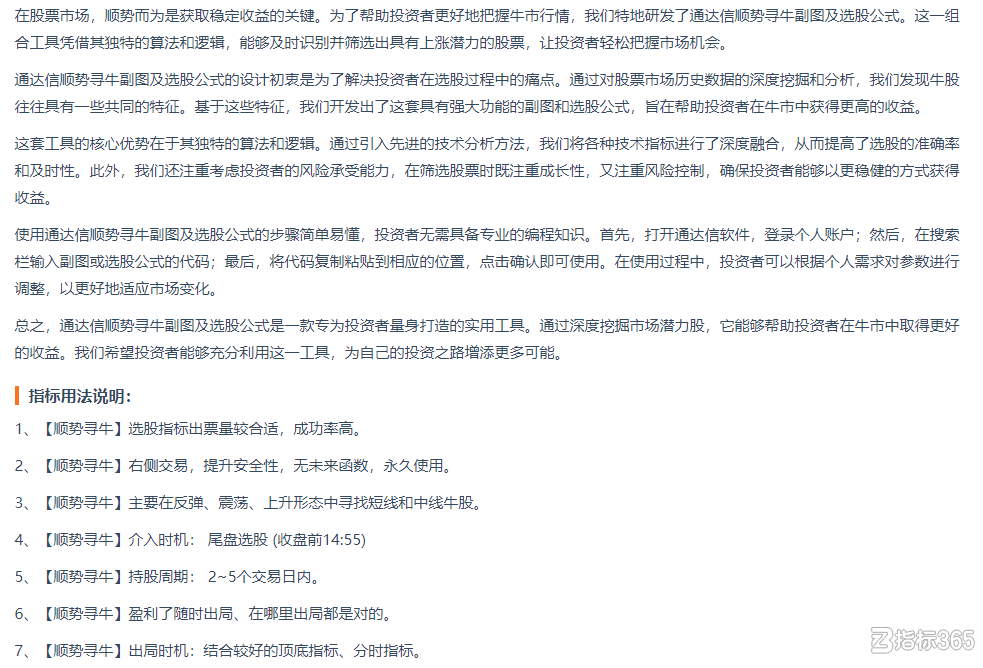 在股票市场，顺势而为是获取稳定收益的关键。为了帮助投资者更好地把握牛市行情，我们特地研发了通达信顺势寻牛副图及选股公式。这一组合工具凭借其独特的算法和逻辑，能够及时识别并筛选出具有上涨潜力的股票，让投资者轻松把握市场机会。

通达信顺势寻牛副图及选股公式的设计初衷是为了解决投资者在选股过程中的痛点。通过对股票市场历史数据的深度挖掘和分析，我们发现牛股往往具有一些共同的特征。基于这些特征，我们开发出了这套具有强大功能的副图和选股公式，旨在帮助投资者在牛市中获得更高的收益。

这套工具的核心优势在于其独特的算法和逻辑。通过引入先进的技术分析方法，我们将各种技术指标进行了深度融合，从而提高了选股的准确率和及时性。此外，我们还注重考虑投资者的风险承受能力，在筛选股票时既注重成长性，又注重风险控制，确保投资者能够以更稳健的方式获得收益。

使用通达信顺势寻牛副图及选股公式的步骤简单易懂，投资者无需具备专业的编程知识。首先，打开通达信软件，登录个人账户；然后，在搜索栏输入副图或选股公式的代码；最后，将代码复制粘贴到相应的位置，点击确认即可使用。在使用过程中，投资者可以根据个人需求对参数进行调整，以更好地适应市场变化。

总之，通达信顺势寻牛副图及选股公式是一款专为投资者量身打造的实用工具。通过深度挖掘市场潜力股，它能够帮助投资者在牛市中取得更好的收益。我们希望投资者能够充分利用这一工具，为自己的投资之路增添更多可能。

指标用法说明：

1、【顺势寻牛】选股指标出票量较合适，成功率高。

2、【顺势寻牛】右侧交易，提升安全性，无未来函数，永久使用。

3、【顺势寻牛】主要在反弹、震荡、上升形态中寻找短线和中线牛股。

4、【顺势寻牛】介入时机： 尾盘选股 (收盘前14:55)

5、【顺势寻牛】持股周期： 2~5个交易日内。

6、【顺势寻牛】盈利了随时出局、在哪里出局都是对的。

7、【顺势寻牛】出局时机：结合较好的顶底指标、分时指标。

指标365